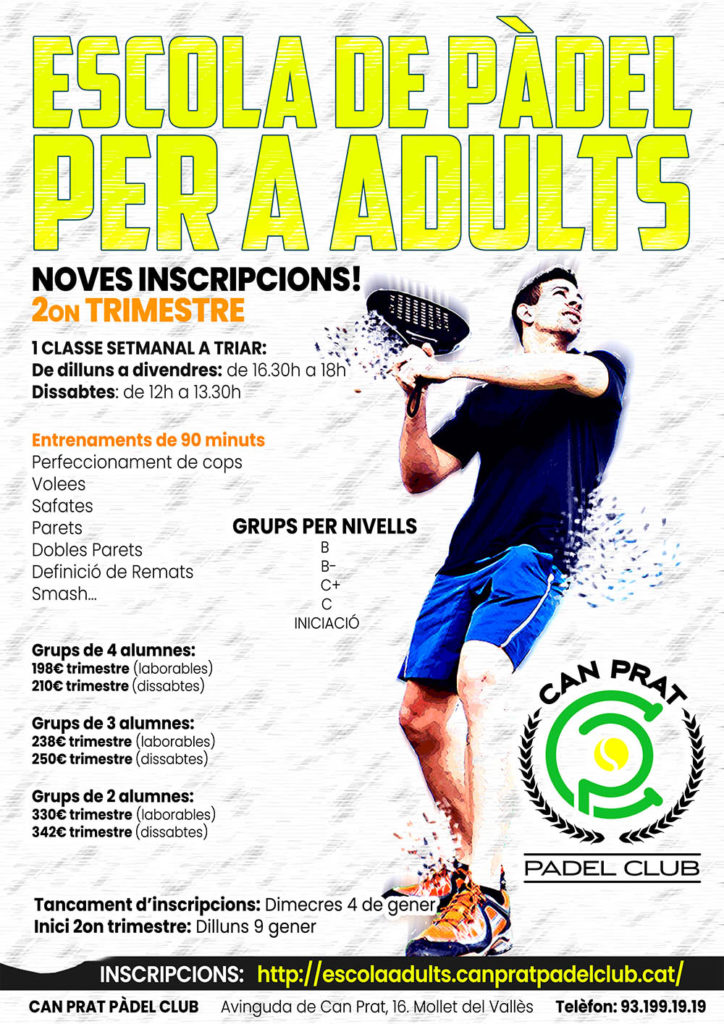 ESCOLA DE PÀDEL PER A ADULTS

NOVES INSCRIPCIONS!
2ON TRIMESTRE

1 CLASSE SETMANAL A TRIAR:
De dilluns a divendres: de 16.30h a 18h
Dissabtes: de 12h a 13.30h

Entrenaments de 90 minuts
Perfeccionament de cops
Volees
Safates
Parets
Dobles Parets
Definició de Remats
Smash...

GRUPS PER NIVELLS
B
B-
C+
C
INICIACIÓ

Grups de 4 alumnes:
198€ trimestre (laborables)
210€ trimestre (dissabtes)

Grups de 3 alumnes:
238€ trimestre (laborables)
250€ trimestre (dissabtes)

Grups de 2 alumnes:
330€ trimestre (laborables)
342€ trimestre (dissabtes)

CAN PRAT
PADEL CLUB

Tancament d'inscripcions: Dimecres 4 de gener
Inici 2on trimestre: Dilluns 9 gener

INSCRIPCIONS: http://escolaadults.canpratpadelclub.cat/

CAN PRAT PÀDEL CLUB Avinguda de Can Prat, 16. Mollet del Vallès Telèfon: 93.199.19.19